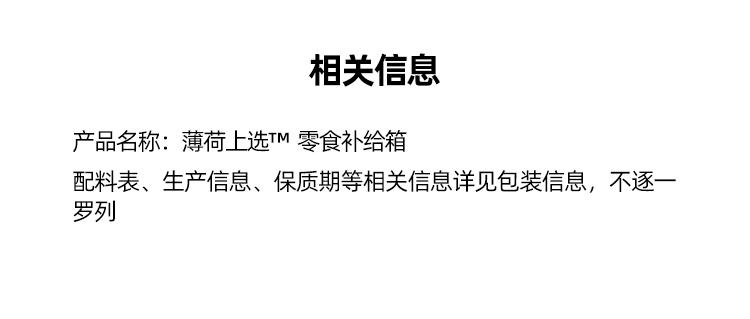 相关信息

产品名称：薄荷上选™ 零食补给箱

配料表、生产信息、保质期等相关信息详见包装信息，不逐一罗列